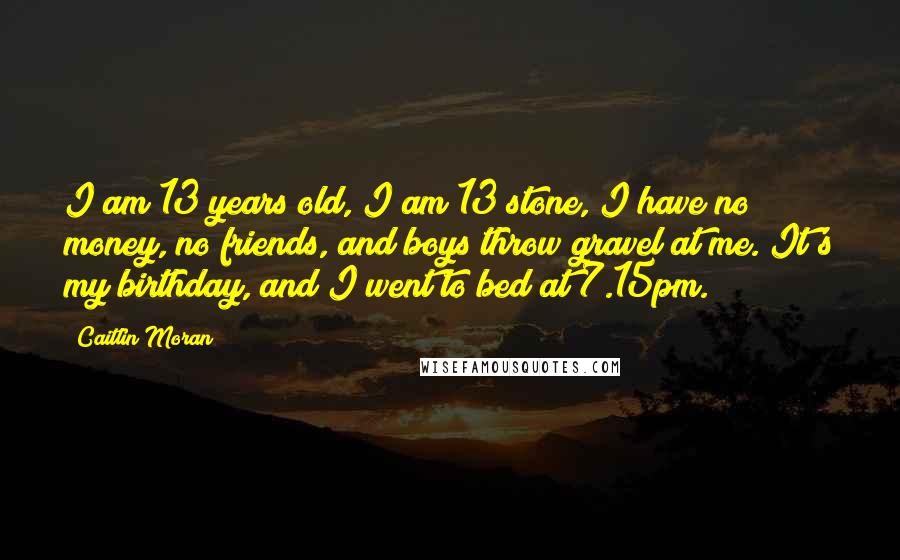 I am 13 years old, I am 13 stone, I have no money, no friends, and boys throw gravel at me. It's my birthday, and I went to bed at 7.15pm.

Caitlin Moran

WISEFAMOUSQUOTES.COM